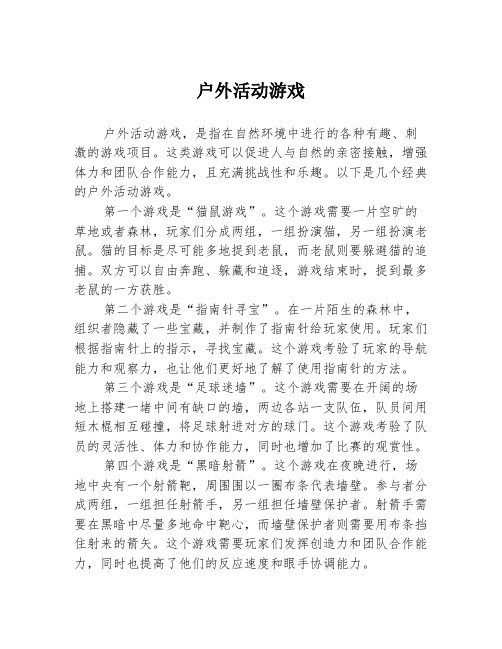 户外活动游戏

户外活动游戏，是指在自然环境中进行的各种有趣、刺激的游戏项目。这类游戏可以促进人与自然的亲密接触，增强体力和团队合作能力，且充满挑战性和乐趣。以下是几个经典的户外活动游戏。

第一个游戏是“猫鼠游戏”。这个游戏需要一片空旷的草地或者森林，玩家们分成两组，一组扮演猫，另一组扮演老鼠。猫的目标是尽可能多地捉到老鼠，而老鼠则要躲避猫的追捕。双方可以自由奔跑、躲藏和追逐，游戏结束时，捉到最多老鼠的一方获胜。

第二个游戏是“指南针寻宝”。在一片陌生的森林中，组织者隐藏了一些宝藏，并制作了指南针给玩家使用。玩家们根据指南针上的指示，寻找宝藏。这个游戏考验了玩家的导航能力和观察力，也让他们更好地了解了使用指南针的方法。

第三个游戏是“足球迷墙”。这个游戏需要在开阔的场地上搭建一堵中间有缺口的墙，两边各站一支队伍，队员间用短木棍相互碰撞，将足球射进对方的球门。这个游戏考验了队员的灵活性、体力和协作能力，同时也增加了比赛的观赏性。

第四个游戏是“黑暗射箭”。这个游戏在夜晚进行，场地中央有一个射箭靶，周围围以一圈布条代表墙壁。参与者分成两组，一组担任射箭手，另一组担任墙壁保护者。射箭手需要在黑暗中尽量多地命中靶心，而墙壁保护者则需要用布条挡住射来的箭矢。这个游戏需要玩家们发挥创造力和团队合作能力，同时也提高了他们的反应速度和眼手协调能力。